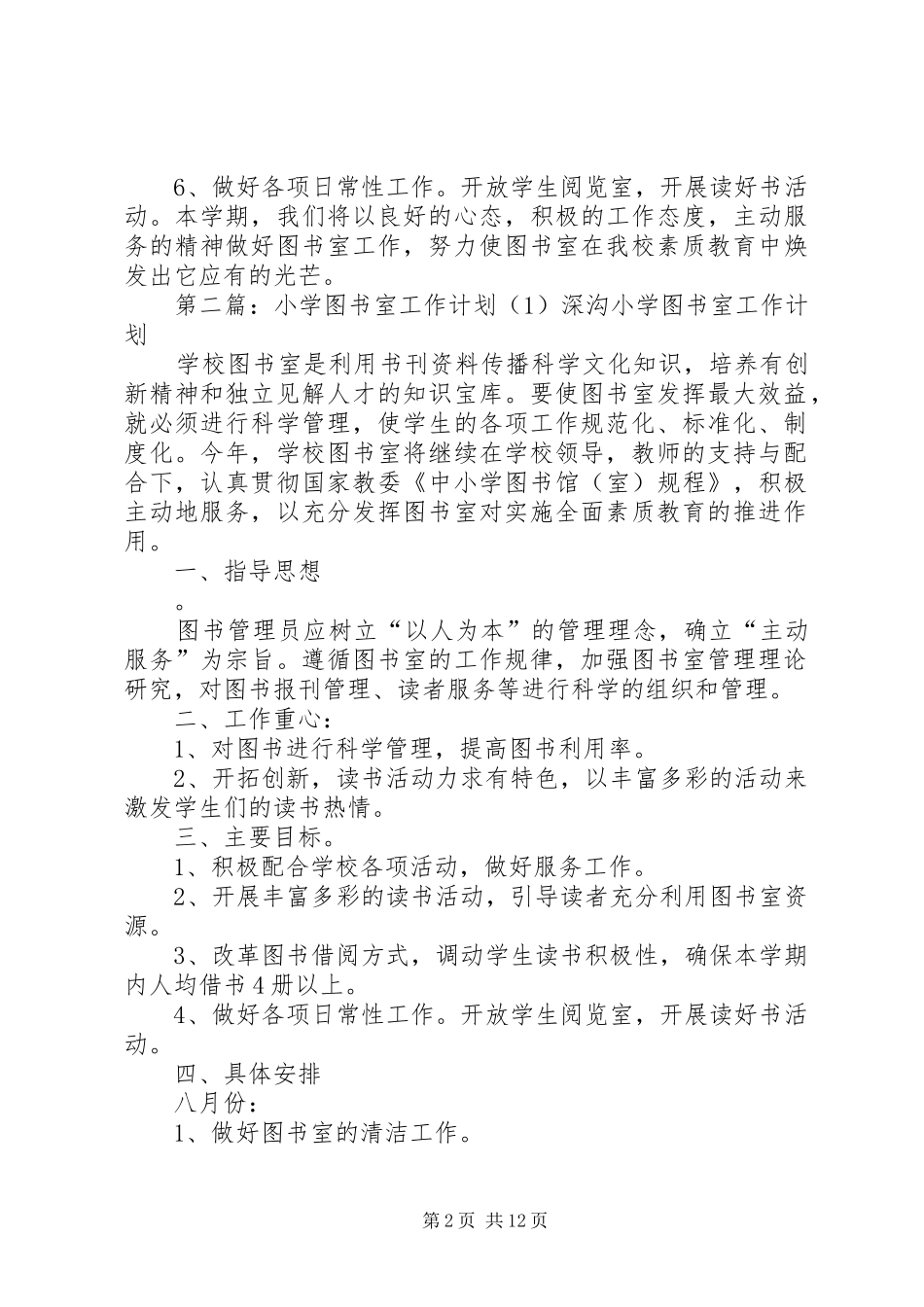 6、做好各项日常性工作。开放学生阅览室，开展读好书活动。本学期，我们将以良好的心态，积极的工作态度，主动服务的精神做好图书室工作，努力使图书室在我校素质教育中焕发出它应有的光芒。

第二篇：小学图书室工作计划（1）深沟小学图书室工作计划

学校图书室是利用书刊资料传播科学文化知识，培养有创新精神和独立见解人才的知识宝库。要使图书室发挥最大效益，就必须进行科学管理，使学生的各项工作规范化、标准化、制度化。今年，学校图书室将继续在学校领导，教师的支持与配合下，认真贯彻国家教委《中小学图书馆（室）规程》，积极主动地服务，以充分发挥图书室对实施全面素质教育的推进作用。

一、指导思想

。

图书管理员应树立“以人为本”的管理理念，确立“主动服务”为宗旨。遵循图书室的工作规律，加强图书室管理理论研究，对图书报刊管理、读者服务等进行科学的组织和管理。

二、工作重心：

1、对图书进行科学管理，提高图书利用率。

2、开拓创新，读书活动力求有特色，以丰富多彩的活动来激发学生们的读书热情。

三、主要目标。

1、积极配合学校各项活动，做好服务工作。

2、开展丰富多彩的读书活动，引导读者充分利用图书室资源。

3、改革图书借阅方式，调动学生读书积极性，确保本学期内人均借书4册以上。

4、做好各项日常性工作。开放学生阅览室，开展读好书活动。

四、具体安排

八月份：

1、做好图书室的清洁工作。

第2页 共12页